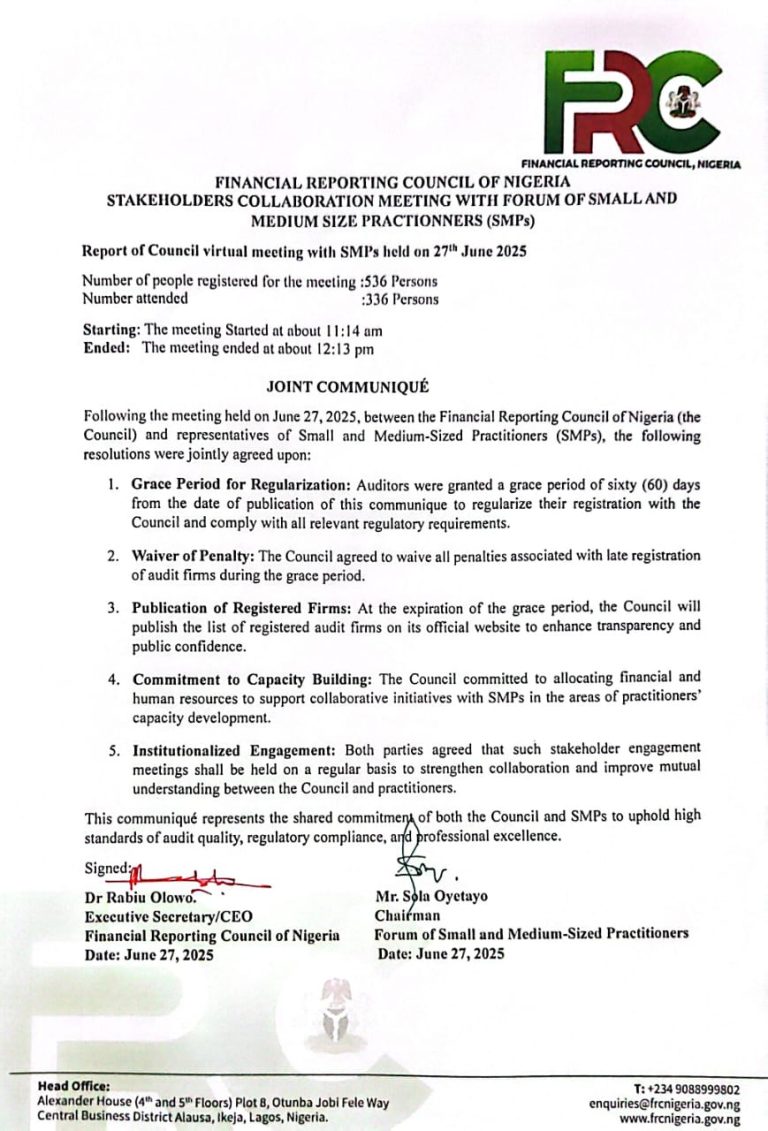 FRC
FINANCIAL REPORTING COUNCIL, NIGERIA

FINANCIAL REPORTING COUNCIL OF NIGERIA
STAKEHOLDERS COLLABORATION MEETING WITH FORUM OF SMALL AND MEDIUM SIZE PRACTIONNERS (SMPs)

Report of Council virtual meeting with SMPs held on 27$^{th}$ June 2025

Number of people registered for the meeting :536 Persons
Number attended :336 Persons

Starting: The meeting Started at about 11:14 am
Ended: The meeting ended at about 12:13 pm

JOINT COMMUNIQUÉ

Following the meeting held on June 27, 2025, between the Financial Reporting Council of Nigeria (the Council) and representatives of Small and Medium-Sized Practitioners (SMPs), the following resolutions were jointly agreed upon:

1. Grace Period for Regularization: Auditors were granted a grace period of sixty (60) days from the date of publication of this communique to regularize their registration with the Council and comply with all relevant regulatory requirements.

2. Waiver of Penalty: The Council agreed to waive all penalties associated with late registration of audit firms during the grace period.

3. Publication of Registered Firms: At the expiration of the grace period, the Council will publish the list of registered audit firms on its official website to enhance transparency and public confidence.

4. Commitment to Capacity Building: The Council committed to allocating financial and human resources to support collaborative initiatives with SMPs in the areas of practitioners' capacity development.

5. Institutionalized Engagement: Both parties agreed that such stakeholder engagement meetings shall be held on a regular basis to strengthen collaboration and improve mutual understanding between the Council and practitioners.

This communiqué represents the shared commitment of both the Council and SMPs to uphold high standards of audit quality, regulatory compliance, and professional excellence.

Signed:
Dr Rabiu Olowo.
Executive Secretary/CEO
Financial Reporting Council of Nigeria
Date: June 27, 2025

Mr. Sola Oyetayo
Chairman
Forum of Small and Medium-Sized Practitioners
Date: June 27, 2025

Head Office:
Alexander House (4$^{th}$ and 5$^{th}$ Floors) Plot 8, Otunba Jobi Fele Way
Central Business District Alausa, Ikeja, Lagos, Nigeria.

T: +234 9088999802
enquiries@frcnigeria.gov.ng
www.frcnigeria.gov.ng